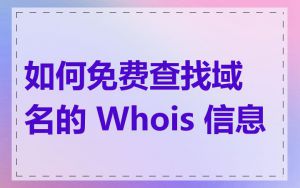 如何免费查找域名的 Whois 信息